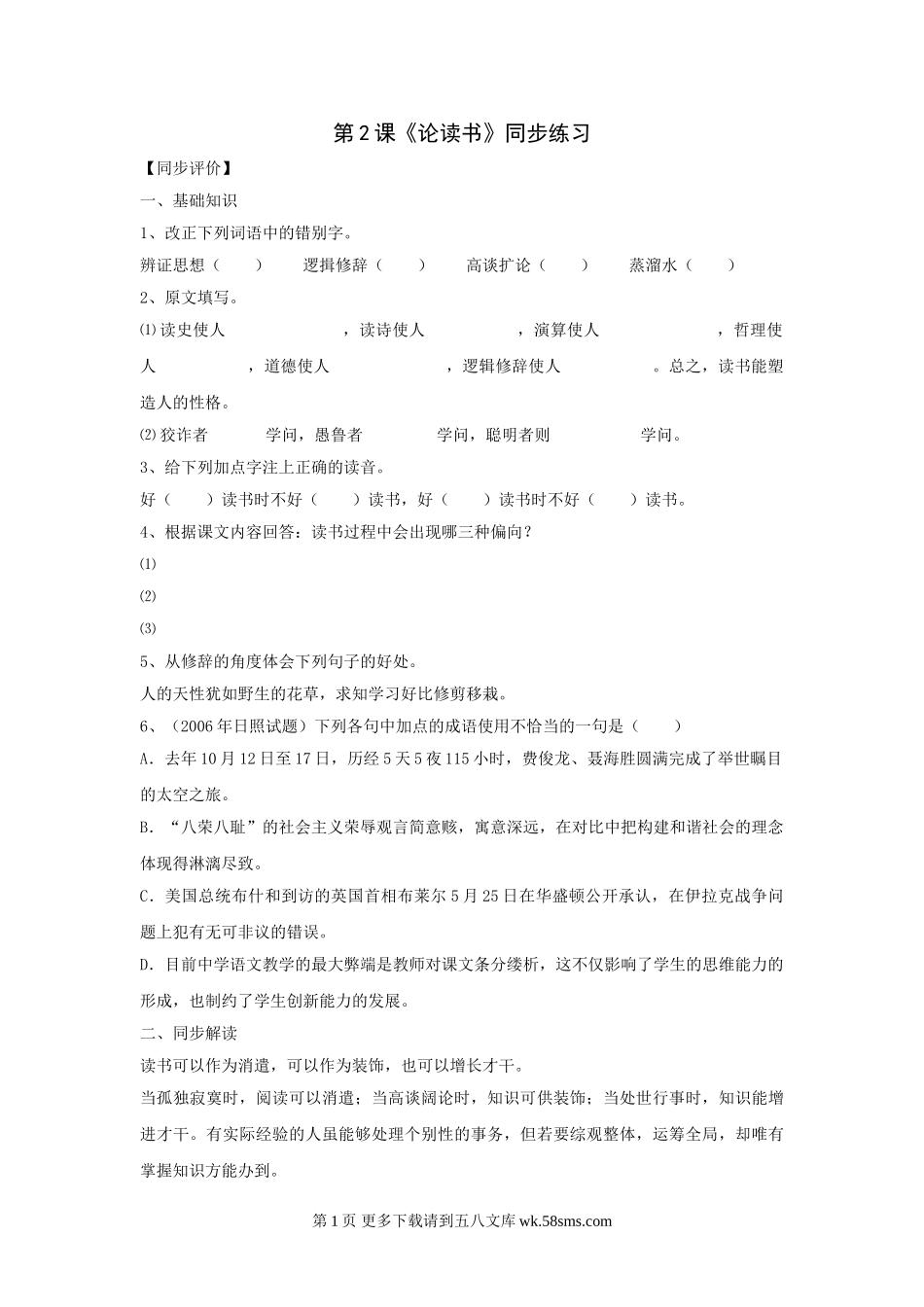 第2课《论读书》同步练习

【同步评价】

一、基础知识

1、改正下列词语中的错别字。

辨证思想（　　）　　逻揖修辞（　　）　　高谈扩论（　　）　　蒸溜水（　　）

2、原文填写。

⑴读史使人　　　　　，读诗使人　　　　　，演算使人　　　　　，哲理使人　　　　　，道德使人　　　　　，逻辑修辞使人　　　　　。总之，读书能塑造人的性格。

⑵狡诈者　　　学问，愚鲁者　　　学问，聪明者则　　　学问。

3、给下列加点字注上正确的读音。

好（　　）读书时不好（　　）读书，好（　　）读书时不好（　　）读书。

4、根据课文内容回答：读书过程中会出现哪三种偏向？

⑴

⑵

⑶

5、从修辞的角度体会下列句子的好处。

人的天性犹如野生的花草，求知学习好比修剪移栽。

6、（2006年日照试题）下列各句中加点的成语使用不恰当的一句是（　　）

A．去年10月12日至17日，历经5天5夜115小时，费俊龙、聂海胜圆满完成了举世瞩目的太空之旅。

B．“八荣八耻”的社会主义荣辱观言简意赅，寓意深远，在对比中把构建和谐社会的理念体现得淋漓尽致。

C．美国总统布什和到访的英国首相布莱尔5月25日在华盛顿公开承认，在伊拉克战争问题上犯有无可非议的错误。

D．目前中学语文教学的最大弊端是教师对课文条分缕析，这不仅影响了学生的思维能力的形成，也制约了学生创新能力的发展。

二、同步解读

读书可以作为消遣，可以作为装饰，也可以增长才干。

当孤独寂寞时，阅读可以消遣；当高谈阔论时，知识可供装饰；当处世行事时，知识能增进才干。有实际经验的人虽能够处理个别性的事务，但若要综观整体，运筹全局，却唯有掌握知识方能办到。

第1页 更多下载请到五八文库 wk.58sms.com